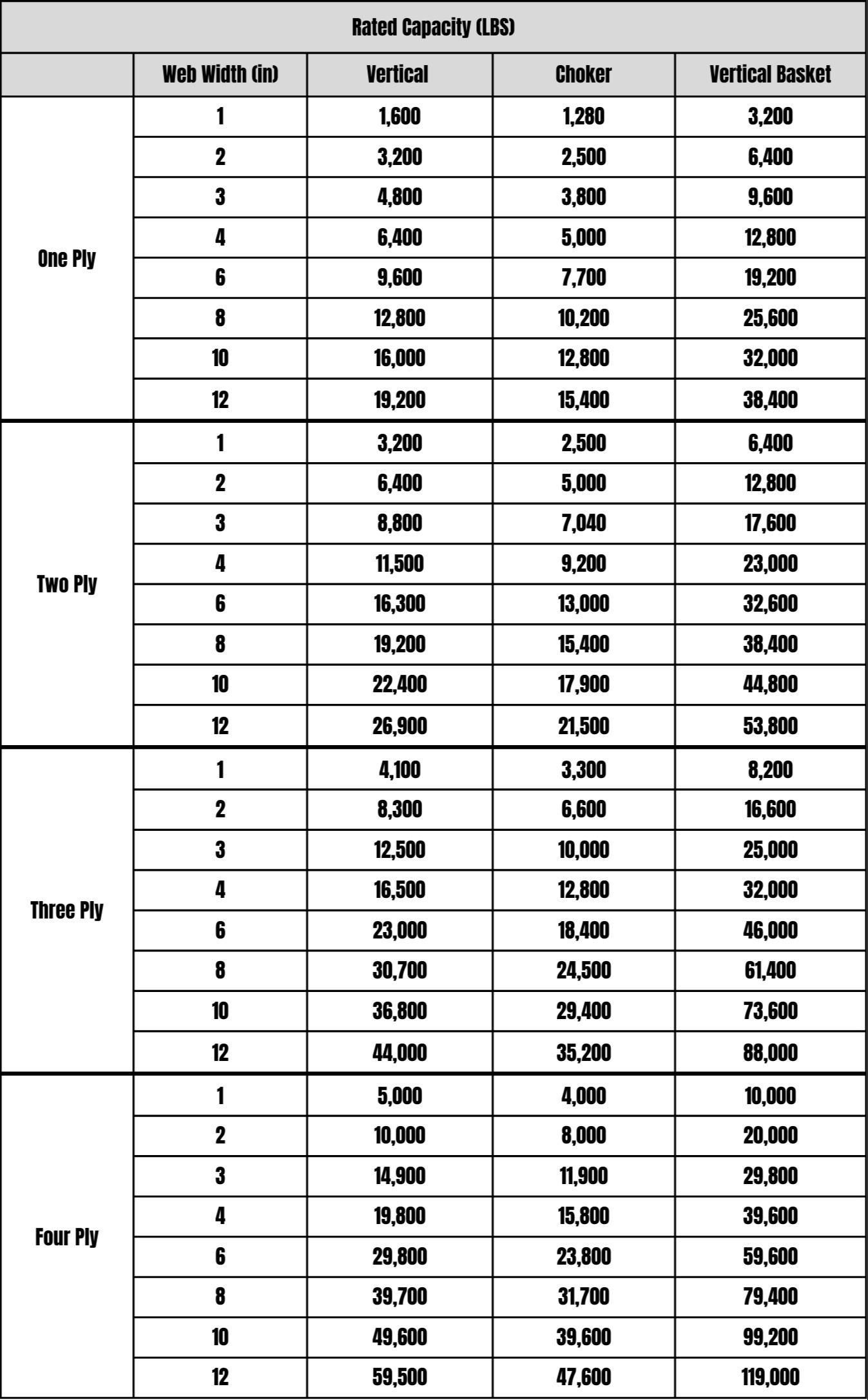 Rated Capacity (LBS)

| | Web Width (in) | Vertical | Choker | Vertical Basket |
|---|---|---|---|---|
| One Ply | 1 | 1,600 | 1,280 | 3,200 |
| | 2 | 3,200 | 2,500 | 6,400 |
| | 3 | 4,800 | 3,800 | 9,600 |
| | 4 | 6,400 | 5,000 | 12,800 |
| | 6 | 9,600 | 7,700 | 19,200 |
| | 8 | 12,800 | 10,200 | 25,600 |
| | 10 | 16,000 | 12,800 | 32,000 |
| | 12 | 19,200 | 15,400 | 38,400 |
| Two Ply | 1 | 3,200 | 2,500 | 6,400 |
| | 2 | 6,400 | 5,000 | 12,800 |
| | 3 | 8,800 | 7,040 | 17,600 |
| | 4 | 11,500 | 9,200 | 23,000 |
| | 6 | 16,300 | 13,000 | 32,600 |
| | 8 | 19,200 | 15,400 | 38,400 |
| | 10 | 22,400 | 17,900 | 44,800 |
| | 12 | 26,900 | 21,500 | 53,800 |
| Three Ply | 1 | 4,100 | 3,300 | 8,200 |
| | 2 | 8,300 | 6,600 | 16,600 |
| | 3 | 12,500 | 10,000 | 25,000 |
| | 4 | 16,500 | 12,800 | 32,000 |
| | 6 | 23,000 | 18,400 | 46,000 |
| | 8 | 30,700 | 24,500 | 61,400 |
| | 10 | 36,800 | 29,400 | 73,600 |
| | 12 | 44,000 | 35,200 | 88,000 |
| Four Ply | 1 | 5,000 | 4,000 | 10,000 |
| | 2 | 10,000 | 8,000 | 20,000 |
| | 3 | 14,900 | 11,900 | 29,800 |
| | 4 | 19,800 | 15,800 | 39,600 |
| | 6 | 29,800 | 23,800 | 59,600 |
| | 8 | 39,700 | 31,700 | 79,400 |
| | 10 | 49,600 | 39,600 | 99,200 |
| | 12 | 59,500 | 47,600 | 119,000 |